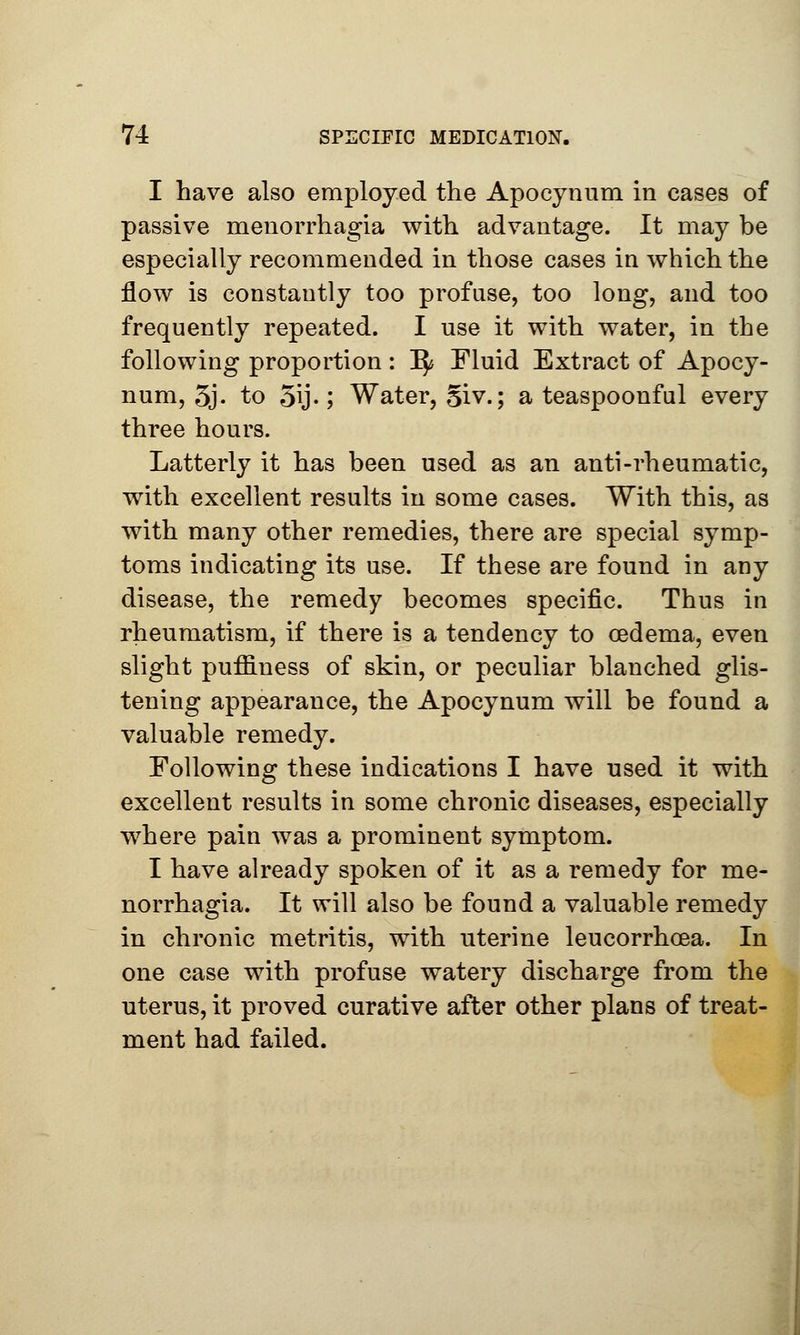 74 SPECIFIC MEDICATION.

I have also employed the Apocynum in cases of passive menorrhagia with advantage. It may be especially recommended in those cases in which the flow is constantly too profuse, too long, and too frequently repeated. I use it with water, in the following proportion: ℞ Fluid Extract of Apocynum, ʒj. to ʒij.; Water, ℥iv.; a teaspoonful every three hours.

Latterly it has been used as an anti-rheumatic, with excellent results in some cases. With this, as with many other remedies, there are special symptoms indicating its use. If these are found in any disease, the remedy becomes specific. Thus in rheumatism, if there is a tendency to œdema, even slight puffiness of skin, or peculiar blanched glistening appearance, the Apocynum will be found a valuable remedy.

Following these indications I have used it with excellent results in some chronic diseases, especially where pain was a prominent symptom.

I have already spoken of it as a remedy for menorrhagia. It will also be found a valuable remedy in chronic metritis, with uterine leucorrhœa. In one case with profuse watery discharge from the uterus, it proved curative after other plans of treatment had failed.